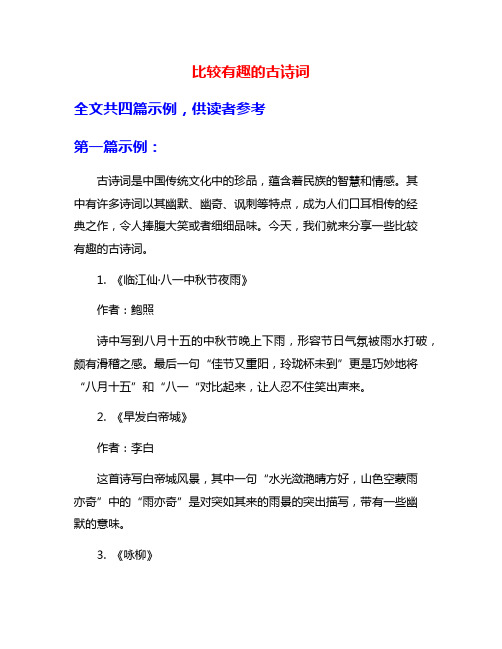 比较有趣的古诗词

全文共四篇示例，供读者参考

第一篇示例：

古诗词是中国传统文化中的珍品，蕴含着民族的智慧和情感。其中有许多诗词以其幽默、幽奇、讽刺等特点，成为人们口耳相传的经典之作，令人捧腹大笑或者细细品味。今天，我们就来分享一些比较有趣的古诗词。

1. 《临江仙·八一中秋节夜雨》

作者：鲍照

诗中写到八月十五的中秋节晚上下雨，形容节日气氛被雨水打破，颇有滑稽之感。最后一句“佳节又重阳，玲珑杯未到”更是巧妙地将“八月十五”和“八一“对比起来，让人忍不住笑出声来。

2. 《早发白帝城》

作者：李白

这首诗写白帝城风景，其中一句“水光潋滟晴方好，山色空蒙雨亦奇”中的“雨亦奇”是对突如其来的雨景的突出描写，带有一些幽默的意味。

3. 《咏柳》